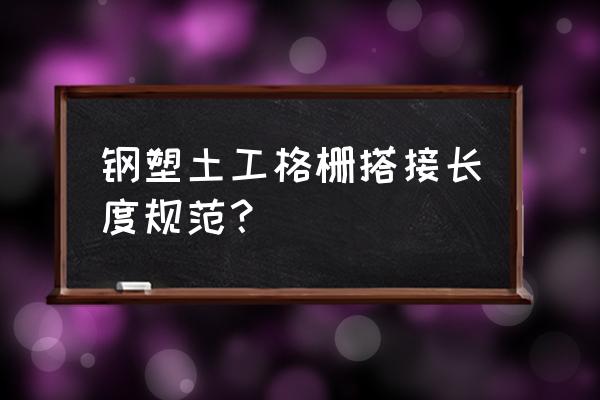 钢塑土工格栅搭接长度规范？